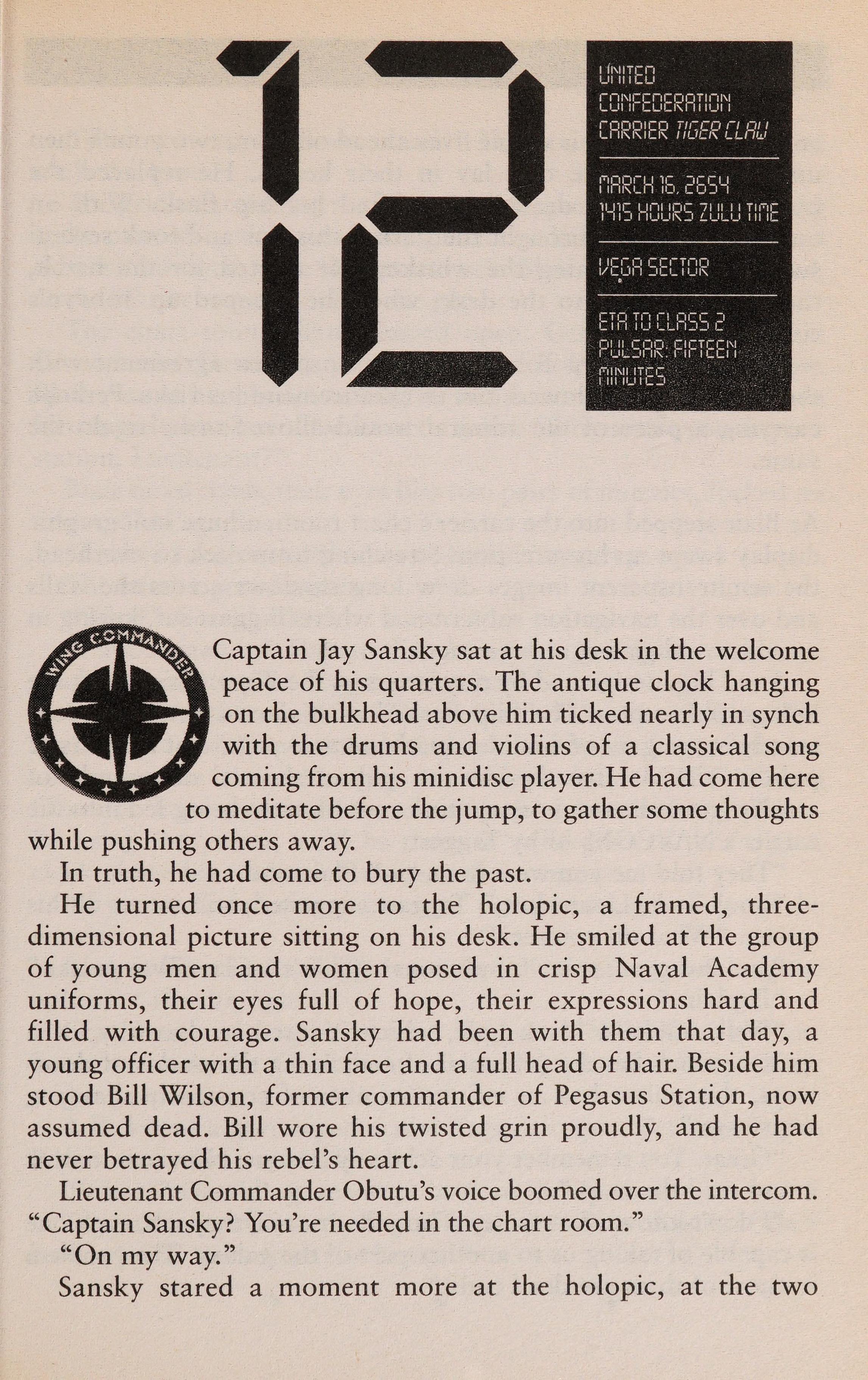 12

UNITED CONFEDERATION CARRIER TIGER CLAW

MARCH 16, 2654
1415 HOURS ZULU TIME

VEGA SECTOR

ETA TO CLASS 2 PULSAR: FIFTEEN MINUTES

WING COMMANDER

Captain Jay Sansky sat at his desk in the welcome peace of his quarters. The antique clock hanging on the bulkhead above him ticked nearly in synch with the drums and violins of a classical song coming from his minidisc player. He had come here to meditate before the jump, to gather some thoughts while pushing others away.

In truth, he had come to bury the past.

He turned once more to the holopic, a framed, three-dimensional picture sitting on his desk. He smiled at the group of young men and women posed in crisp Naval Academy uniforms, their eyes full of hope, their expressions hard and filled with courage. Sansky had been with them that day, a young officer with a thin face and a full head of hair. Beside him stood Bill Wilson, former commander of Pegasus Station, now assumed dead. Bill wore his twisted grin proudly, and he had never betrayed his rebel's heart.

Lieutenant Commander Obutu's voice boomed over the intercom. "Captain Sansky? You're needed in the chart room."

"On my way."

Sansky stared a moment more at the holopic, at the two